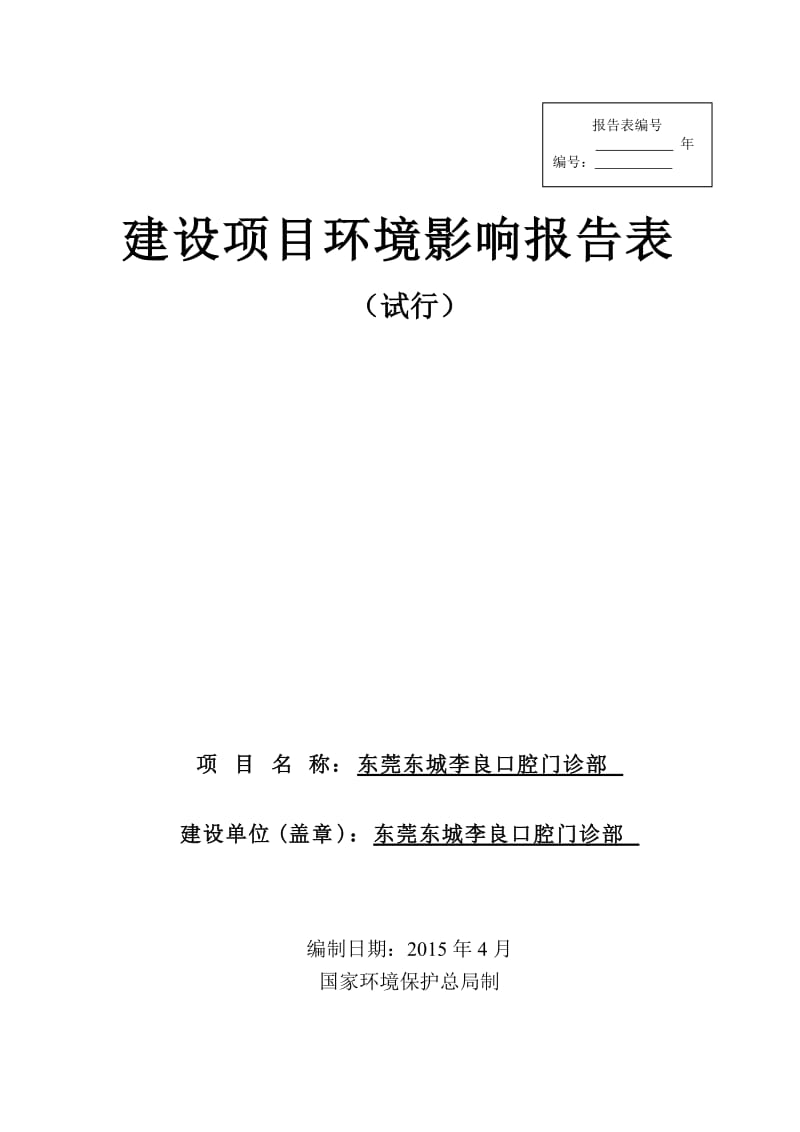 报告表编号
__________ 年
编号：__________

建设项目环境影响报告表

（试行）

项 目 名 称：东莞东城李良口腔门诊部

建设单位（盖章）：东莞东城李良口腔门诊部

编制日期：2015 年 4 月
国家环境保护总局制